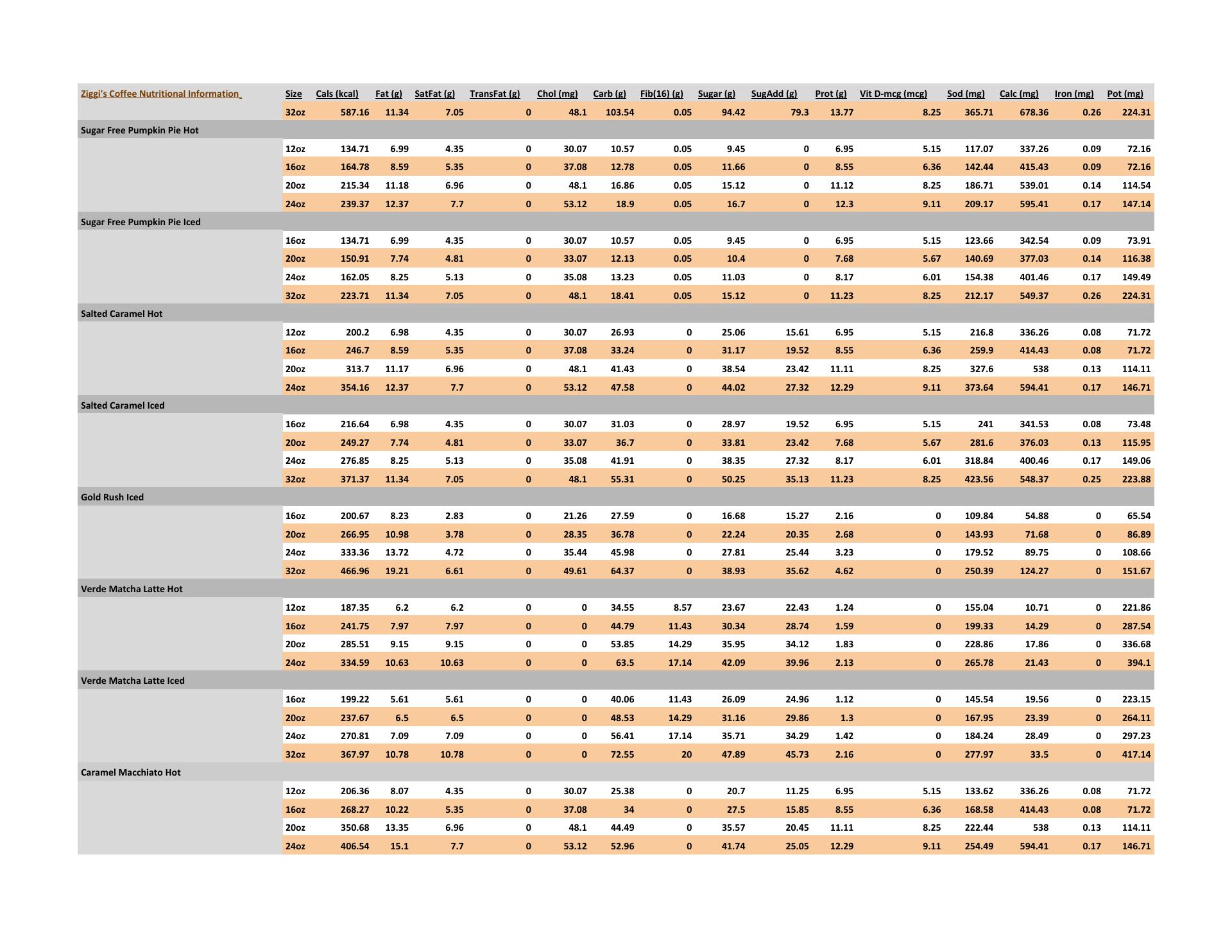 | Ziggi's Coffee Nutritional Information | Size | Cals (kcal) | Fat (g) | SatFat (g) | TransFat (g) | Chol (mg) | Carb (g) | Fib(16) (g) | Sugar (g) | SugAdd (g) | Prot (g) | Vit D-mcg (mcg) | Sod (mg) | Calc (mg) | Iron (mg) | Pot (mg) |
|---|---|---|---|---|---|---|---|---|---|---|---|---|---|---|---|---|
| | 32oz | 587.16 | 11.34 | 7.05 | 0 | 48.1 | 103.54 | 0.05 | 94.42 | 79.3 | 13.77 | 8.25 | 365.71 | 678.36 | 0.26 | 224.31 |
| Sugar Free Pumpkin Pie Hot | | | | | | | | | | | | | | | | |
| | 12oz | 134.71 | 6.99 | 4.35 | 0 | 30.07 | 10.57 | 0.05 | 9.45 | 0 | 6.95 | 5.15 | 117.07 | 337.26 | 0.09 | 72.16 |
| | 16oz | 164.78 | 8.59 | 5.35 | 0 | 37.08 | 12.78 | 0.05 | 11.66 | 0 | 8.55 | 6.36 | 142.44 | 415.43 | 0.09 | 72.16 |
| | 20oz | 215.34 | 11.18 | 6.96 | 0 | 48.1 | 16.86 | 0.05 | 15.12 | 0 | 11.12 | 8.25 | 186.71 | 539.01 | 0.14 | 114.54 |
| | 24oz | 239.37 | 12.37 | 7.7 | 0 | 53.12 | 18.9 | 0.05 | 16.7 | 0 | 12.3 | 9.11 | 209.17 | 595.41 | 0.17 | 147.14 |
| Sugar Free Pumpkin Pie Iced | | | | | | | | | | | | | | | | |
| | 16oz | 134.71 | 6.99 | 4.35 | 0 | 30.07 | 10.57 | 0.05 | 9.45 | 0 | 6.95 | 5.15 | 123.66 | 342.54 | 0.09 | 73.91 |
| | 20oz | 150.91 | 7.74 | 4.81 | 0 | 33.07 | 12.13 | 0.05 | 10.4 | 0 | 7.68 | 5.67 | 140.69 | 377.03 | 0.14 | 116.38 |
| | 24oz | 162.05 | 8.25 | 5.13 | 0 | 35.08 | 13.23 | 0.05 | 11.03 | 0 | 8.17 | 6.01 | 154.38 | 401.46 | 0.17 | 149.49 |
| | 32oz | 223.71 | 11.34 | 7.05 | 0 | 48.1 | 18.41 | 0.05 | 15.12 | 0 | 11.23 | 8.25 | 212.17 | 549.37 | 0.26 | 224.31 |
| Salted Caramel Hot | | | | | | | | | | | | | | | | |
| | 12oz | 200.2 | 6.98 | 4.35 | 0 | 30.07 | 26.93 | 0 | 25.06 | 15.61 | 6.95 | 5.15 | 216.8 | 336.26 | 0.08 | 71.72 |
| | 16oz | 246.7 | 8.59 | 5.35 | 0 | 37.08 | 33.24 | 0 | 31.17 | 19.52 | 8.55 | 6.36 | 259.9 | 414.43 | 0.08 | 71.72 |
| | 20oz | 313.7 | 11.17 | 6.96 | 0 | 48.1 | 41.43 | 0 | 38.54 | 23.42 | 11.11 | 8.25 | 327.6 | 538 | 0.13 | 114.11 |
| | 24oz | 354.16 | 12.37 | 7.7 | 0 | 53.12 | 47.58 | 0 | 44.02 | 27.32 | 12.29 | 9.11 | 373.64 | 594.41 | 0.17 | 146.71 |
| Salted Caramel Iced | | | | | | | | | | | | | | | | |
| | 16oz | 216.64 | 6.98 | 4.35 | 0 | 30.07 | 31.03 | 0 | 28.97 | 19.52 | 6.95 | 5.15 | 241 | 341.53 | 0.08 | 73.48 |
| | 20oz | 249.27 | 7.74 | 4.81 | 0 | 33.07 | 36.7 | 0 | 33.81 | 23.42 | 7.68 | 5.67 | 281.6 | 376.03 | 0.13 | 115.95 |
| | 24oz | 276.85 | 8.25 | 5.13 | 0 | 35.08 | 41.91 | 0 | 38.35 | 27.32 | 8.17 | 6.01 | 318.84 | 400.46 | 0.17 | 149.06 |
| | 32oz | 371.37 | 11.34 | 7.05 | 0 | 48.1 | 55.31 | 0 | 50.25 | 35.13 | 11.23 | 8.25 | 423.56 | 548.37 | 0.25 | 223.88 |
| Gold Rush Iced | | | | | | | | | | | | | | | | |
| | 16oz | 200.67 | 8.23 | 2.83 | 0 | 21.26 | 27.59 | 0 | 16.68 | 15.27 | 2.16 | 0 | 109.84 | 54.88 | 0 | 65.54 |
| | 20oz | 266.95 | 10.98 | 3.78 | 0 | 28.35 | 36.78 | 0 | 22.24 | 20.35 | 2.68 | 0 | 143.93 | 71.68 | 0 | 86.89 |
| | 24oz | 333.36 | 13.72 | 4.72 | 0 | 35.44 | 45.98 | 0 | 27.81 | 25.44 | 3.23 | 0 | 179.52 | 89.75 | 0 | 108.66 |
| | 32oz | 466.96 | 19.21 | 6.61 | 0 | 49.61 | 64.37 | 0 | 38.93 | 35.62 | 4.62 | 0 | 250.39 | 124.27 | 0 | 151.67 |
| Verde Matcha Latte Hot | | | | | | | | | | | | | | | | |
| | 12oz | 187.35 | 6.2 | 6.2 | 0 | 0 | 34.55 | 8.57 | 23.67 | 22.43 | 1.24 | 0 | 155.04 | 10.71 | 0 | 221.86 |
| | 16oz | 241.75 | 7.97 | 7.97 | 0 | 0 | 44.79 | 11.43 | 30.34 | 28.74 | 1.59 | 0 | 199.33 | 14.29 | 0 | 287.54 |
| | 20oz | 285.51 | 9.15 | 9.15 | 0 | 0 | 53.85 | 14.29 | 35.95 | 34.12 | 1.83 | 0 | 228.86 | 17.86 | 0 | 336.68 |
| | 24oz | 334.59 | 10.63 | 10.63 | 0 | 0 | 63.5 | 17.14 | 42.09 | 39.96 | 2.13 | 0 | 265.78 | 21.43 | 0 | 394.1 |
| Verde Matcha Latte Iced | | | | | | | | | | | | | | | | |
| | 16oz | 199.22 | 5.61 | 5.61 | 0 | 0 | 40.06 | 11.43 | 26.09 | 24.96 | 1.12 | 0 | 145.54 | 19.56 | 0 | 223.15 |
| | 20oz | 237.67 | 6.5 | 6.5 | 0 | 0 | 48.53 | 14.29 | 31.16 | 29.86 | 1.3 | 0 | 167.95 | 23.39 | 0 | 264.11 |
| | 24oz | 270.81 | 7.09 | 7.09 | 0 | 0 | 56.41 | 17.14 | 35.71 | 34.29 | 1.42 | 0 | 184.24 | 28.49 | 0 | 297.23 |
| | 32oz | 367.97 | 10.78 | 10.78 | 0 | 0 | 72.55 | 20 | 47.89 | 45.73 | 2.16 | 0 | 277.97 | 33.5 | 0 | 417.14 |
| Caramel Macchiato Hot | | | | | | | | | | | | | | | | |
| | 12oz | 206.36 | 8.07 | 4.35 | 0 | 30.07 | 25.38 | 0 | 20.7 | 11.25 | 6.95 | 5.15 | 133.62 | 336.26 | 0.08 | 71.72 |
| | 16oz | 268.27 | 10.22 | 5.35 | 0 | 37.08 | 34 | 0 | 27.5 | 15.85 | 8.55 | 6.36 | 168.58 | 414.43 | 0.08 | 71.72 |
| | 20oz | 350.68 | 13.35 | 6.96 | 0 | 48.1 | 44.49 | 0 | 35.57 | 20.45 | 11.11 | 8.25 | 222.44 | 538 | 0.13 | 114.11 |
| | 24oz | 406.54 | 15.1 | 7.7 | 0 | 53.12 | 52.96 | 0 | 41.74 | 25.05 | 12.29 | 9.11 | 254.49 | 594.41 | 0.17 | 146.71 |